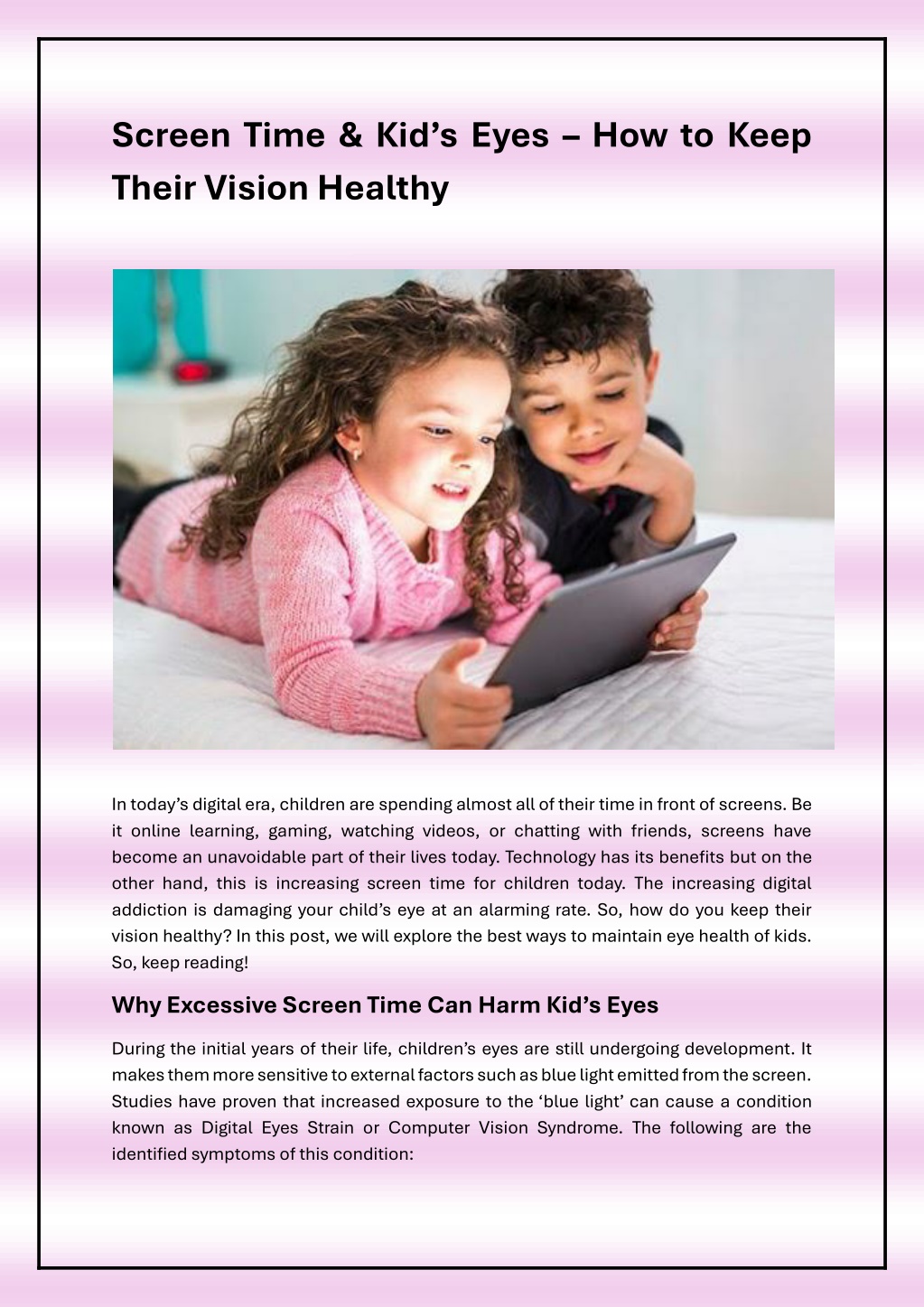 Screen Time & Kid’s Eyes – How to Keep Their Vision Healthy

In today’s digital era, children are spending almost all of their time in front of screens. Be it online learning, gaming, watching videos, or chatting with friends, screens have become an unavoidable part of their lives today. Technology has its benefits but on the other hand, this is increasing screen time for children today. The increasing digital addiction is damaging your child’s eye at an alarming rate. So, how do you keep their vision healthy? In this post, we will explore the best ways to maintain eye health of kids. So, keep reading!

Why Excessive Screen Time Can Harm Kid’s Eyes

During the initial years of their life, children’s eyes are still undergoing development. It makes them more sensitive to external factors such as blue light emitted from the screen. Studies have proven that increased exposure to the ‘blue light’ can cause a condition known as Digital Eyes Strain or Computer Vision Syndrome. The following are the identified symptoms of this condition: